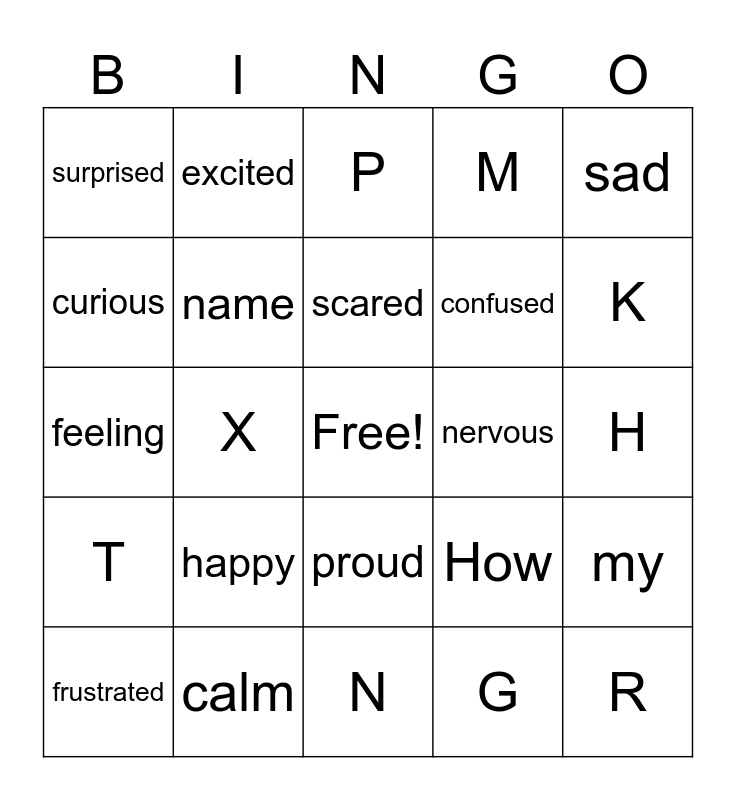 | B | I | N | G | O |
|---|---|---|---|---|
| surprised | excited | P | M | sad |
| curious | name | scared | confused | K |
| feeling | X | Free! | nervous | H |
| T | happy | proud | How | my |
| frustrated | calm | N | G | R |